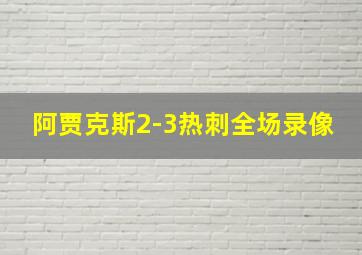 阿贾克斯2-3热刺全场录像